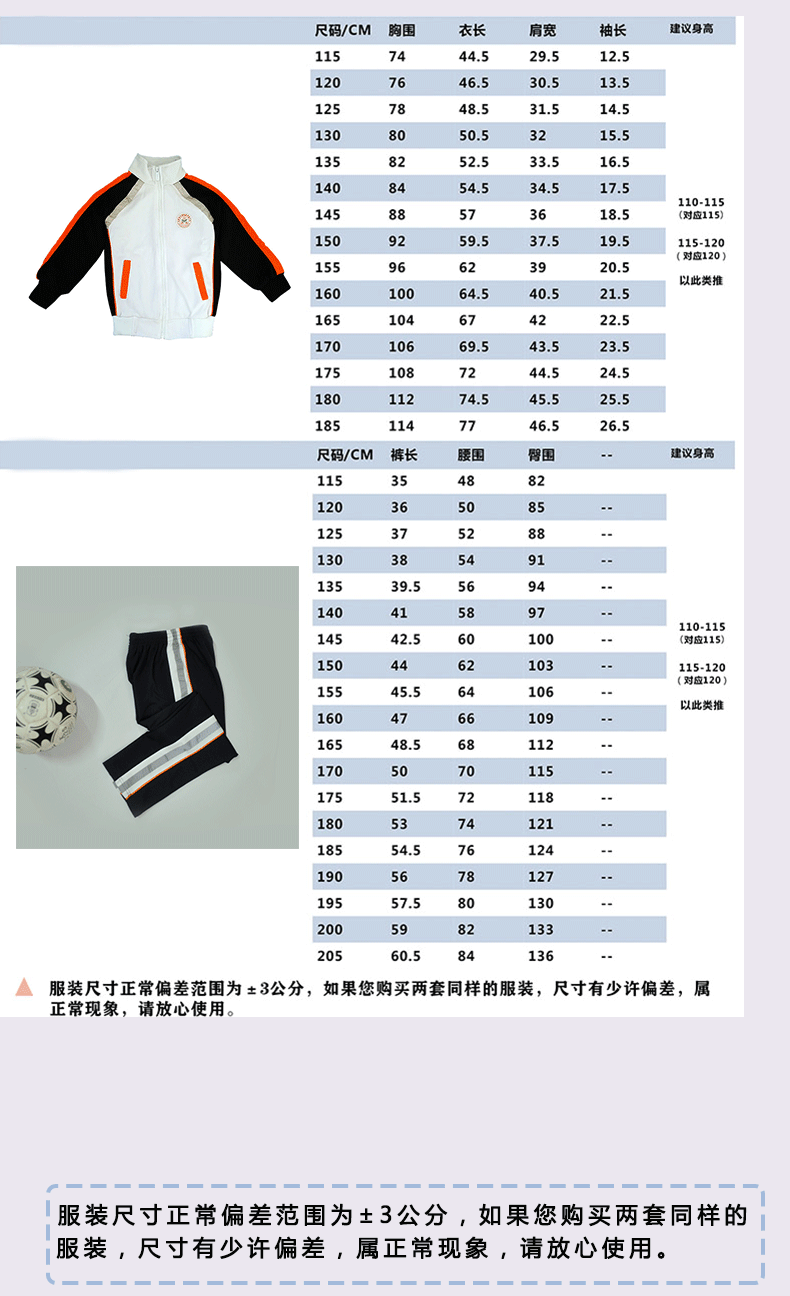 | 尺码/CM | 胸围 | 衣长 | 肩宽 | 袖长 | 建议身高 |
|---|---|---|---|---|---|
| 115 | 74 | 44.5 | 29.5 | 12.5 | |
| 120 | 76 | 46.5 | 30.5 | 13.5 | |
| 125 | 78 | 48.5 | 31.5 | 14.5 | |
| 130 | 80 | 50.5 | 32 | 15.5 | |
| 135 | 82 | 52.5 | 33.5 | 16.5 | |
| 140 | 84 | 54.5 | 34.5 | 17.5 | |
| 145 | 88 | 57 | 36 | 18.5 | 110-115 (对应115) |
| 150 | 92 | 59.5 | 37.5 | 19.5 | 115-120 (对应120) |
| 155 | 96 | 62 | 39 | 20.5 | 以此类推 |
| 160 | 100 | 64.5 | 40.5 | 21.5 | |
| 165 | 104 | 67 | 42 | 22.5 | |
| 170 | 106 | 69.5 | 43.5 | 23.5 | |
| 175 | 108 | 72 | 44.5 | 24.5 | |
| 180 | 112 | 74.5 | 45.5 | 25.5 | |
| 185 | 114 | 77 | 46.5 | 26.5 | |

| 尺码/CM | 裤长 | 腰围 | 臀围 | -- | 建议身高 |
|---|---|---|---|---|---|
| 115 | 35 | 48 | 82 | | |
| 120 | 36 | 50 | 85 | -- | |
| 125 | 37 | 52 | 88 | -- | |
| 130 | 38 | 54 | 91 | -- | |
| 135 | 39.5 | 56 | 94 | -- | |
| 140 | 41 | 58 | 97 | -- | |
| 145 | 42.5 | 60 | 100 | -- | 110-115 (对应115) |
| 150 | 44 | 62 | 103 | -- | 115-120 (对应120) |
| 155 | 45.5 | 64 | 106 | -- | 以此类推 |
| 160 | 47 | 66 | 109 | -- | |
| 165 | 48.5 | 68 | 112 | -- | |
| 170 | 50 | 70 | 115 | -- | |
| 175 | 51.5 | 72 | 118 | -- | |
| 180 | 53 | 74 | 121 | -- | |
| 185 | 54.5 | 76 | 124 | -- | |
| 190 | 56 | 78 | 127 | -- | |
| 195 | 57.5 | 80 | 130 | -- | |
| 200 | 59 | 82 | 133 | -- | |
| 205 | 60.5 | 84 | 136 | -- | |

服装尺寸正常偏差范围为±3公分，如果您购买两套同样的服装，尺寸有少许偏差，属正常现象，请放心使用。

服装尺寸正常偏差范围为±3公分，如果您购买两套同样的服装，尺寸有少许偏差，属正常现象，请放心使用。